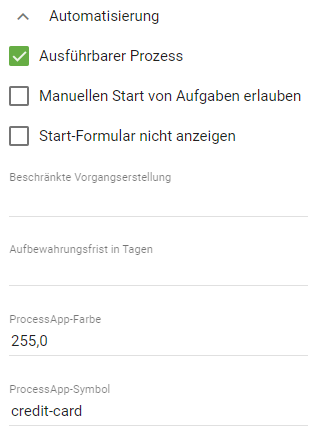 Automatisierung

Ausführbarer Prozess

Manuellen Start von Aufgaben erlauben

Start-Formular nicht anzeigen

Beschränkte Vorgangserstellung

Aufbewahrungsfrist in Tagen

ProcessApp-Farbe
255,0

ProcessApp-Symbol
credit-card